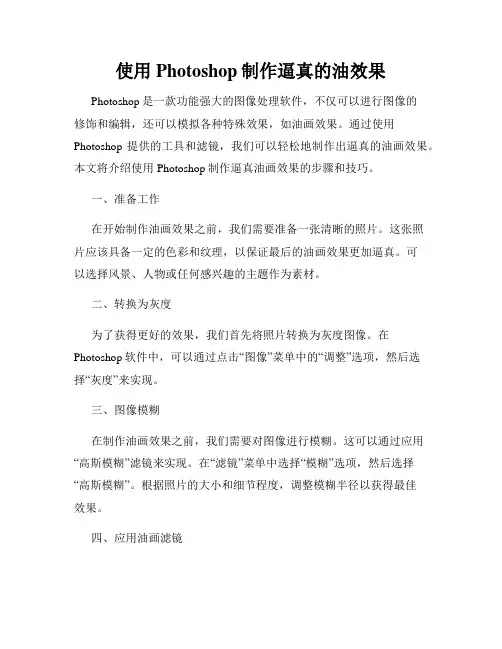 使用 Photoshop 制作逼真的油效果

Photoshop 是一款功能强大的图像处理软件，不仅可以进行图像的修饰和编辑，还可以模拟各种特殊效果，如油画效果。通过使用 Photoshop 提供的工具和滤镜，我们可以轻松地制作出逼真的油画效果。本文将介绍使用 Photoshop 制作逼真油画效果的步骤和技巧。

一、准备工作

在开始制作油画效果之前，我们需要准备一张清晰的照片。这张照片应该具备一定的色彩和纹理，以保证最后的油画效果更加逼真。可以选择风景、人物或任何感兴趣的主题作为素材。

二、转换为灰度

为了获得更好的效果，我们首先将照片转换为灰度图像。在 Photoshop 软件中，可以通过点击“图像”菜单中的“调整”选项，然后选择“灰度”来实现。

三、图像模糊

在制作油画效果之前，我们需要对图像进行模糊。这可以通过应用“高斯模糊”滤镜来实现。在“滤镜”菜单中选择“模糊”选项，然后选择“高斯模糊”。根据照片的大小和细节程度，调整模糊半径以获得最佳效果。

四、应用油画滤镜